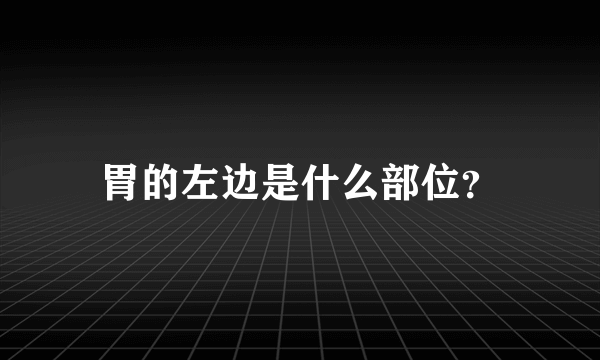 胃的左边是什么部位?